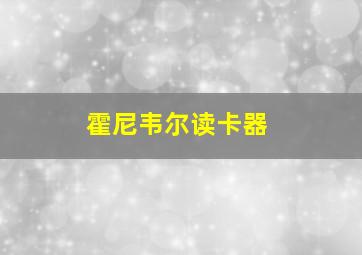 霍尼韦尔读卡器